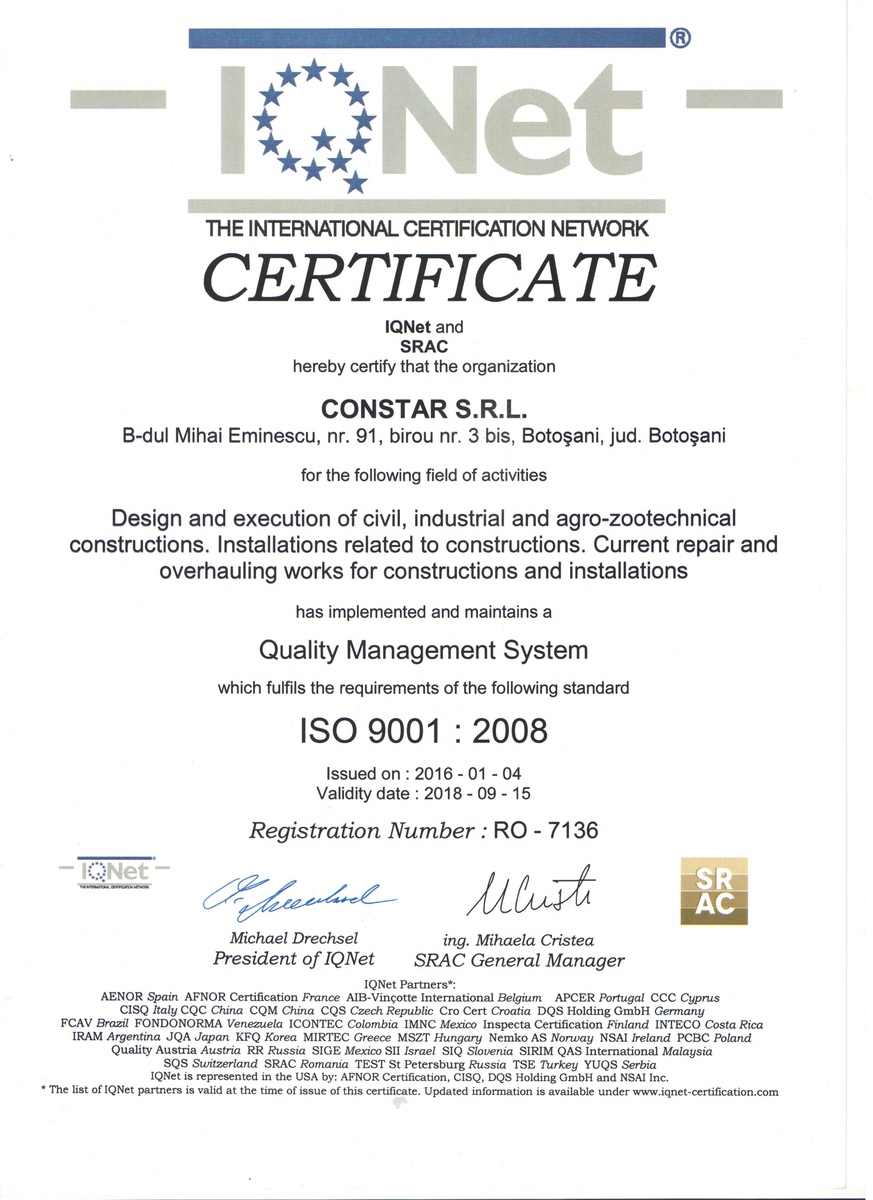 IQNet ®

THE INTERNATIONAL CERTIFICATION NETWORK

CERTIFICATE

IQNet and
SRAC
hereby certify that the organization

CONSTAR S.R.L.
B-dul Mihai Eminescu, nr. 91, birou nr. 3 bis, Botoşani, jud. Botoşani

for the following field of activities

Design and execution of civil, industrial and agro-zootechnical constructions. Installations related to constructions. Current repair and overhauling works for constructions and installations

has implemented and maintains a

Quality Management System

which fulfils the requirements of the following standard

ISO 9001 : 2008

Issued on : 2016 - 01 - 04
Validity date : 2018 - 09 - 15

Registration Number : RO - 7136

IQNet
THE INTERNATIONAL CERTIFICATION NETWORK

Michael Drechsel
President of IQNet

ing. Mihaela Cristea
SRAC General Manager

SR AC

IQNet Partners*:
AENOR Spain AFNOR Certification France AIB-Vinçotte International Belgium APCER Portugal CCC Cyprus CISQ Italy CQC China CQM China CQS Czech Republic Cro Cert Croatia DQS Holding GmbH Germany FCAV Brazil FONDONORMA Venezuela ICONTEC Colombia IMNC Mexico Inspecta Certification Finland INTECO Costa Rica IRAM Argentina JQA Japan KFQ Korea MIRTEC Greece MSZT Hungary Nemko AS Norway NSAI Ireland PCBC Poland Quality Austria Austria RR Russia SIGE Mexico SII Israel SIQ Slovenia SIRIM QAS International Malaysia SQS Switzerland SRAC Romania TEST St Petersburg Russia TSE Turkey YUQS Serbia
IQNet is represented in the USA by: AFNOR Certification, CISQ, DQS Holding GmbH and NSAI Inc.
* The list of IQNet partners is valid at the time of issue of this certificate. Updated information is available under www.iqnet-certification.com